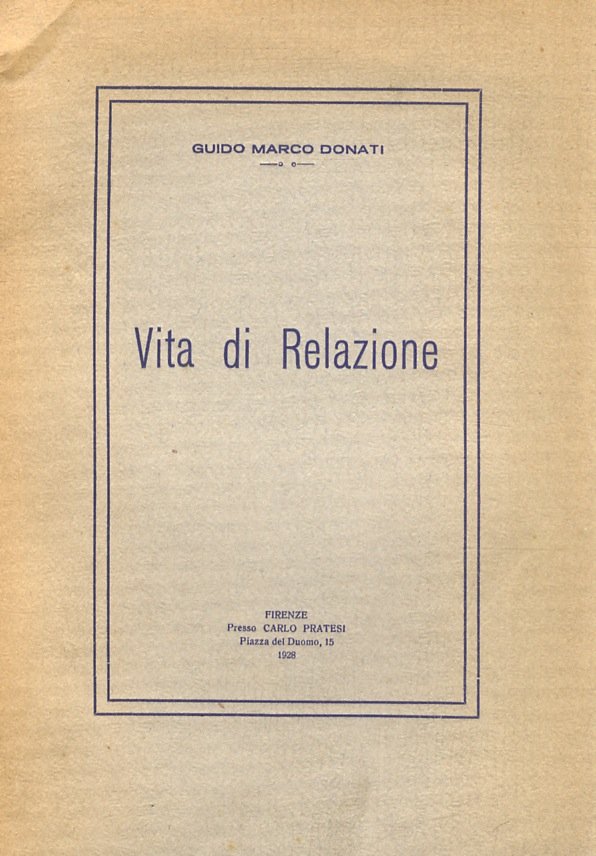 GUIDO MARCO DONATI

Vita di Relazione

FIRENZE
Presso CARLO PRATESI
Piazza del Duomo, 15
1928